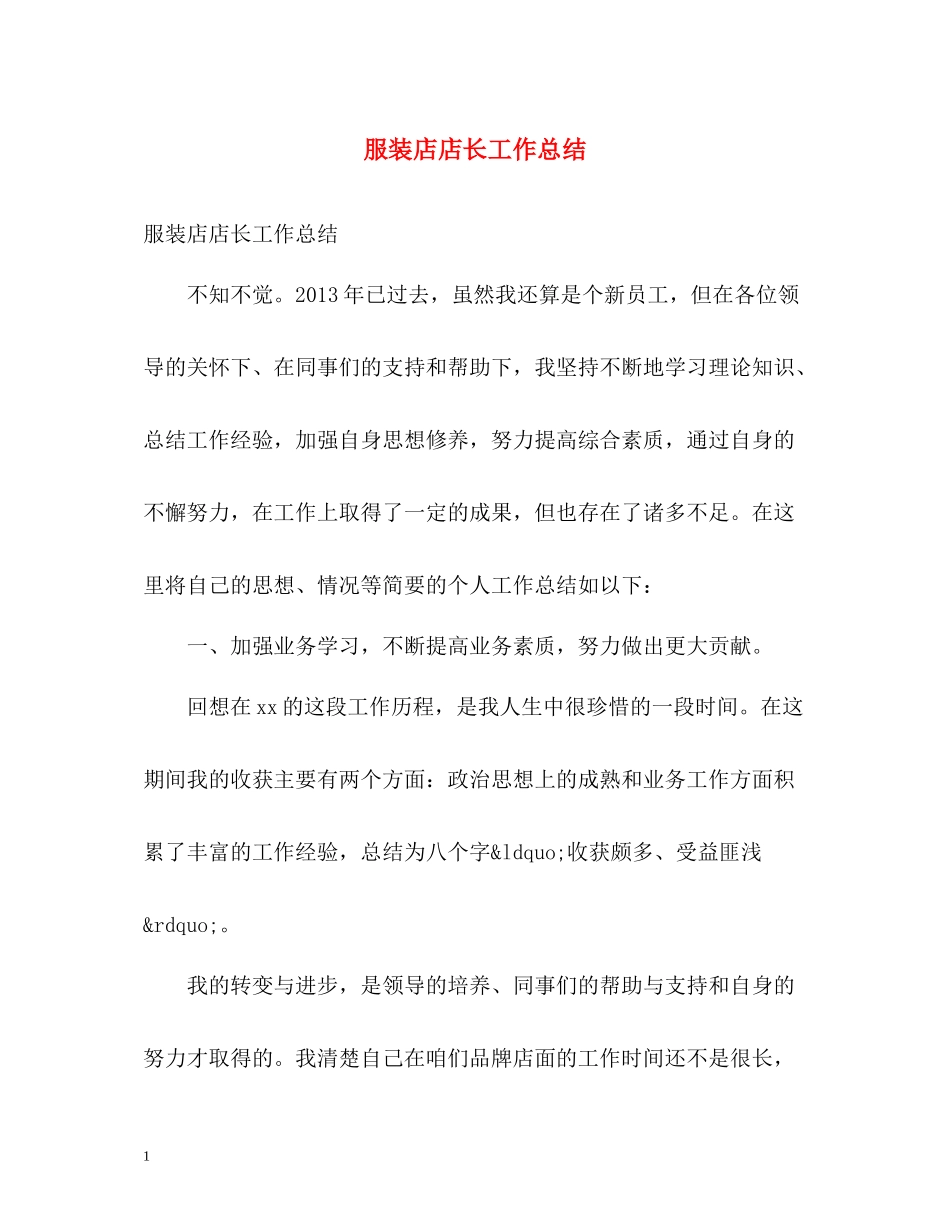 服装店店长工作总结

服装店店长工作总结

不知不觉。2013年已过去，虽然我还算是个新员工，但在各位领导的关怀下、在同事们的支持和帮助下，我坚持不断地学习理论知识、总结工作经验，加强自身思想修养，努力提高综合素质，通过自身的不懈努力，在工作上取得了一定的成果，但也存在了诸多不足。在这里将自己的思想、情况等简要的个人工作总结如以下：

一、加强业务学习，不断提高业务素质，努力做出更大贡献。

回想在xx的这段工作历程，是我人生中很珍惜的一段时间。在这期间我的收获主要有两个方面：政治思想上的成熟和业务工作方面积累了丰富的工作经验，总结为八个字&ldquo;收获颇多、受益匪浅&rdquo;。

我的转变与进步，是领导的培养、同事们的帮助与支持和自身的努力才取得的。我清楚自己在咱们品牌店面的工作时间还不是很长，

1